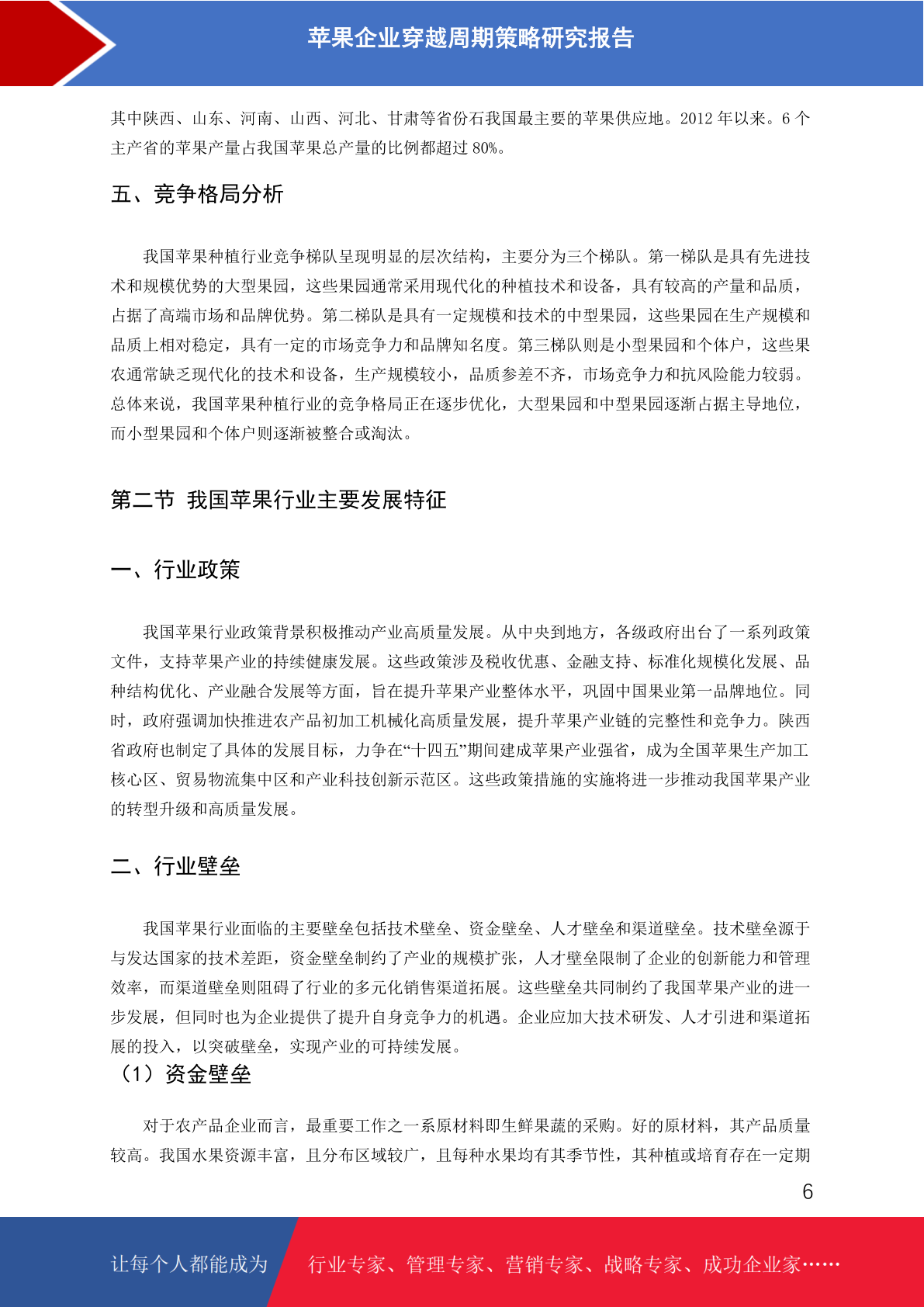 苹果企业穿越周期策略研究报告

其中陕西、山东、河南、山西、河北、甘肃等省份石我国最主要的苹果供应地。2012 年以来。6 个主产省的苹果产量占我国苹果总产量的比例都超过 80%。

五、竞争格局分析

我国苹果种植行业竞争梯队呈现明显的层次结构，主要分为三个梯队。第一梯队是具有先进技术和规模优势的大型果园，这些果园通常采用现代化的种植技术和设备，具有较高的产量和品质，占据了高端市场和品牌优势。第二梯队是具有一定规模和技术的中型果园，这些果园在生产规模和品质上相对稳定，具有一定的市场竞争力和品牌知名度。第三梯队则是小型果园和个体户，这些果农通常缺乏现代化的技术和设备，生产规模较小，品质参差不齐，市场竞争力和抗风险能力较弱。总体来说，我国苹果种植行业的竞争格局正在逐步优化，大型果园和中型果园逐渐占据主导地位，而小型果园和个体户则逐渐被整合或淘汰。

第二节 我国苹果行业主要发展特征

一、行业政策

我国苹果行业政策背景积极推动产业高质量发展。从中央到地方，各级政府出台了一系列政策文件，支持苹果产业的持续健康发展。这些政策涉及税收优惠、金融支持、标准化规模化发展、品种结构优化、产业融合发展等方面，旨在提升苹果产业整体水平，巩固中国果业第一品牌地位。同时，政府强调加快推进农产品初加工机械化高质量发展，提升苹果产业链的完整性和竞争力。陕西省政府也制定了具体的发展目标，力争在“十四五”期间建成苹果产业强省，成为全国苹果生产加工核心区、贸易物流集中区和产业科技创新示范区。这些政策措施的实施将进一步推动我国苹果产业的转型升级和高质量发展。

二、行业壁垒

我国苹果行业面临的主要壁垒包括技术壁垒、资金壁垒、人才壁垒和渠道壁垒。技术壁垒源于与发达国家的技术差距，资金壁垒制约了产业的规模扩张，人才壁垒限制了企业的创新能力和管理效率，而渠道壁垒则阻碍了行业的多元化销售渠道拓展。这些壁垒共同制约了我国苹果产业的进一步发展，但同时也为企业提供了提升自身竞争力的机遇。企业应加大技术研发、人才引进和渠道拓展的投入，以突破壁垒，实现产业的可持续发展。

（1）资金壁垒

对于农产品企业而言，最重要工作之一系原材料即生鲜果蔬的采购。好的原材料，其产品质量较高。我国水果资源丰富，且分布区域较广，且每种水果均有其季节性，其种植或培育存在一定期

6

让每个人都能成为 行业专家、管理专家、营销专家、战略专家、成功企业家……